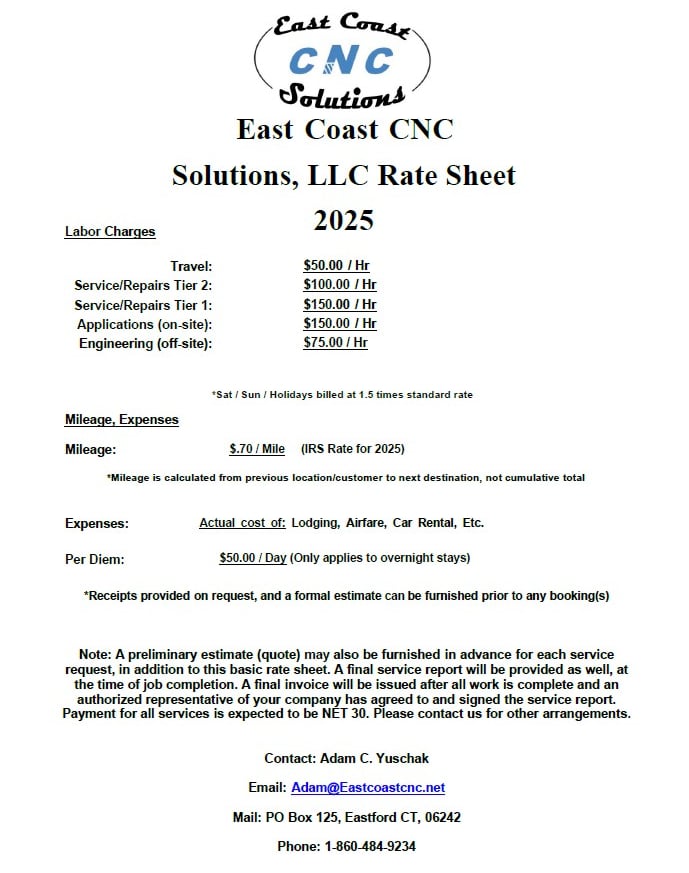 East Coast
CNC
Solutions

East Coast CNC Solutions, LLC Rate Sheet 2025

Labor Charges

| | |
|---|---|
| Travel: | $50.00 / Hr |
| Service/Repairs Tier 2: | $100.00 / Hr |
| Service/Repairs Tier 1: | $150.00 / Hr |
| Applications (on-site): | $150.00 / Hr |
| Engineering (off-site): | $75.00 / Hr |

*Sat / Sun / Holidays billed at 1.5 times standard rate

Mileage, Expenses

Mileage: $.70 / Mile (IRS Rate for 2025)

*Mileage is calculated from previous location/customer to next destination, not cumulative total

Expenses: Actual cost of: Lodging, Airfare, Car Rental, Etc.

Per Diem: $50.00 / Day (Only applies to overnight stays)

*Receipts provided on request, and a formal estimate can be furnished prior to any booking(s)

Note: A preliminary estimate (quote) may also be furnished in advance for each service request, in addition to this basic rate sheet. A final service report will be provided as well, at the time of job completion. A final invoice will be issued after all work is complete and an authorized representative of your company has agreed to and signed the service report. Payment for all services is expected to be NET 30. Please contact us for other arrangements.

Contact: Adam C. Yuschak

Email: Adam@Eastcoastcnc.net

Mail: PO Box 125, Eastford CT, 06242

Phone: 1-860-484-9234